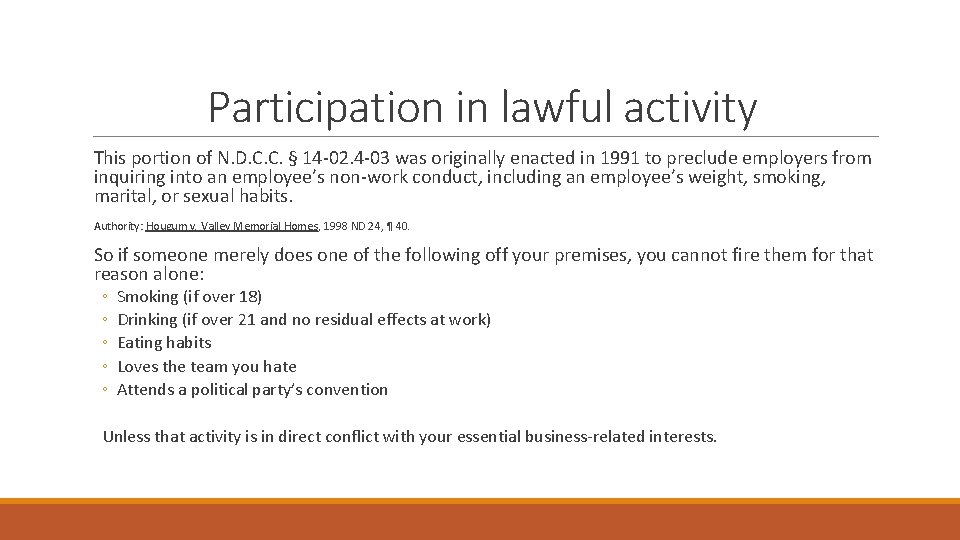 Participation in lawful activity

This portion of N.D.C.C. § 14-02.4-03 was originally enacted in 1991 to preclude employers from inquiring into an employee's non-work conduct, including an employee's weight, smoking, marital, or sexual habits.

Authority: Hougum v. Valley Memorial Homes, 1998 ND 24, ¶ 40.

So if someone merely does one of the following off your premises, you cannot fire them for that reason alone:

◦ Smoking (if over 18)
◦ Drinking (if over 21 and no residual effects at work)
◦ Eating habits
◦ Loves the team you hate
◦ Attends a political party's convention

Unless that activity is in direct conflict with your essential business-related interests.